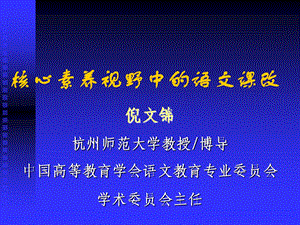 核心素养视野中的语文课改

倪文锦

杭州师范大学教授/博导

中国高等教育学会语文教育专业委员会

学术委员会主任